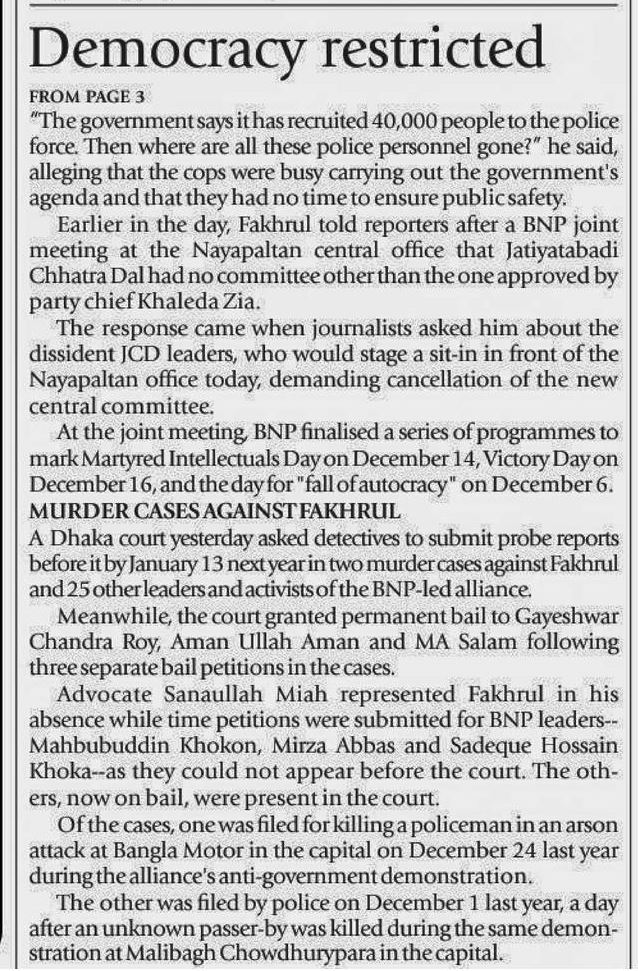 Democracy restricted

FROM PAGE 3

"The government says it has recruited 40,000 people to the police force. Then where are all these police personnel gone?" he said, alleging that the cops were busy carrying out the government's agenda and that they had no time to ensure public safety.

Earlier in the day, Fakhrul told reporters after a BNP joint meeting at the Nayapaltan central office that Jatiyatabadi Chhatra Dal had no committee other than the one approved by party chief Khaleda Zia.

The response came when journalists asked him about the dissident JCD leaders, who would stage a sit-in in front of the Nayapaltan office today, demanding cancellation of the new central committee.

At the joint meeting, BNP finalised a series of programmes to mark Martyred Intellectuals Day on December 14, Victory Day on December 16, and the day for "fall of autocracy" on December 6.

MURDER CASES AGAINST FAKHRUL

A Dhaka court yesterday asked detectives to submit probe reports before it by January 13 next year in two murder cases against Fakhrul and 25 other leaders and activists of the BNP-led alliance.

Meanwhile, the court granted permanent bail to Gayeshwar Chandra Roy, Aman Ullah Aman and MA Salam following three separate bail petitions in the cases.

Advocate Sanaullah Miah represented Fakhrul in his absence while time petitions were submitted for BNP leaders--Mahbubuddin Khokon, Mirza Abbas and Sadeque Hossain Khoka--as they could not appear before the court. The others, now on bail, were present in the court.

Of the cases, one was filed for killing a policeman in an arson attack at Bangla Motor in the capital on December 24 last year during the alliance's anti-government demonstration.

The other was filed by police on December 1 last year, a day after an unknown passer-by was killed during the same demonstration at Malibagh Chowdhurypara in the capital.